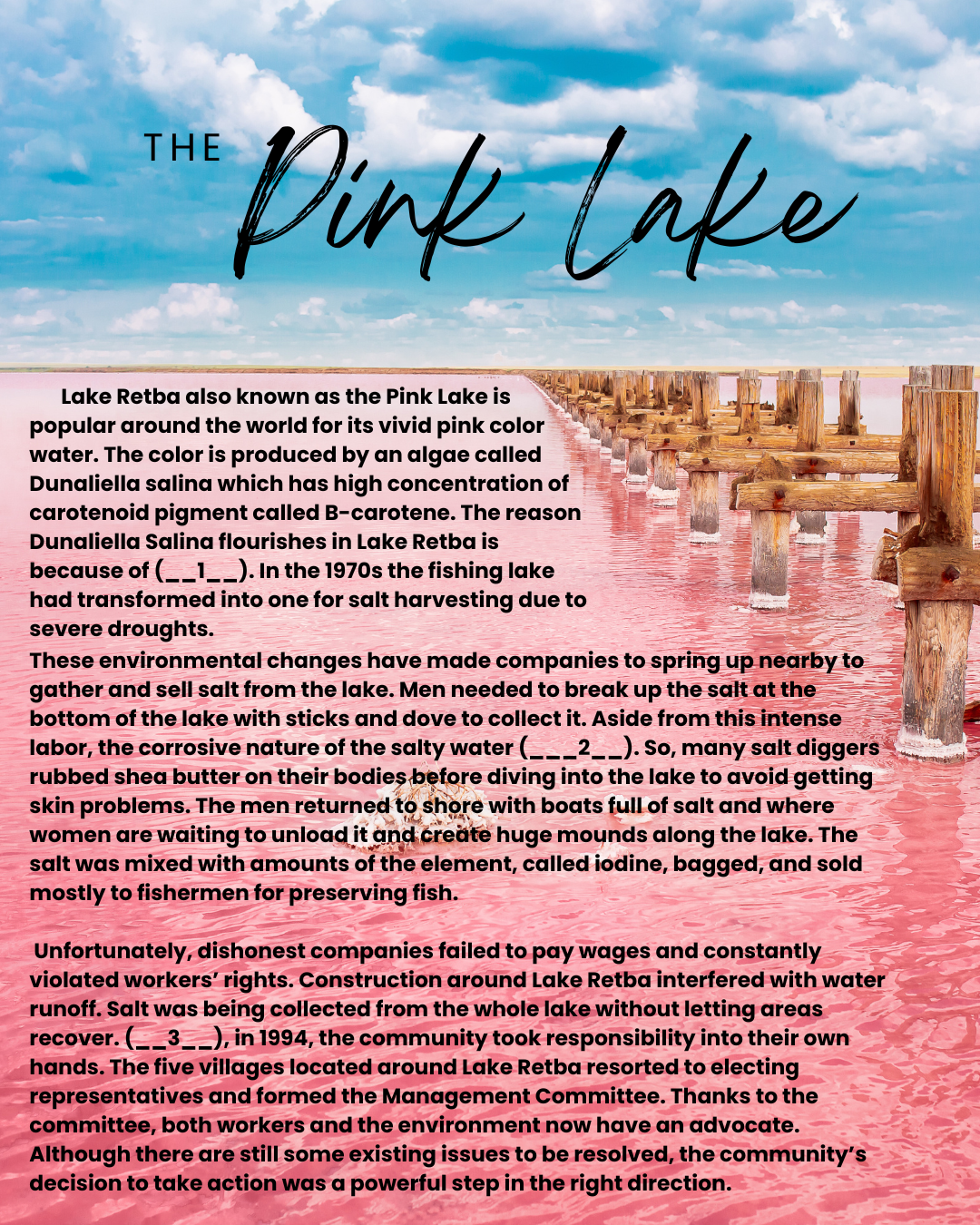 THE Pink Lake

Lake Retba also known as the Pink Lake is popular around the world for its vivid pink color water. The color is produced by an algae called Dunaliella salina which has high concentration of carotenoid pigment called B-carotene. The reason Dunaliella Salina flourishes in Lake Retba is because of (__1__). In the 1970s the fishing lake had transformed into one for salt harvesting due to severe droughts.
These environmental changes have made companies to spring up nearby to gather and sell salt from the lake. Men needed to break up the salt at the bottom of the lake with sticks and dove to collect it. Aside from this intense labor, the corrosive nature of the salty water (___2__). So, many salt diggers rubbed shea butter on their bodies before diving into the lake to avoid getting skin problems. The men returned to shore with boats full of salt and where women are waiting to unload it and create huge mounds along the lake. The salt was mixed with amounts of the element, called iodine, bagged, and sold mostly to fishermen for preserving fish.

Unfortunately, dishonest companies failed to pay wages and constantly violated workers' rights. Construction around Lake Retba interfered with water runoff. Salt was being collected from the whole lake without letting areas recover. (__3__), in 1994, the community took responsibility into their own hands. The five villages located around Lake Retba resorted to electing representatives and formed the Management Committee. Thanks to the committee, both workers and the environment now have an advocate. Although there are still some existing issues to be resolved, the community's decision to take action was a powerful step in the right direction.